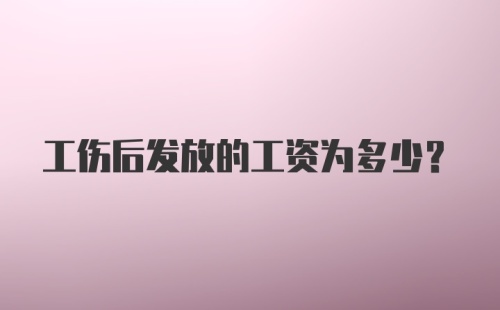 工伤后发放的工资为多少？